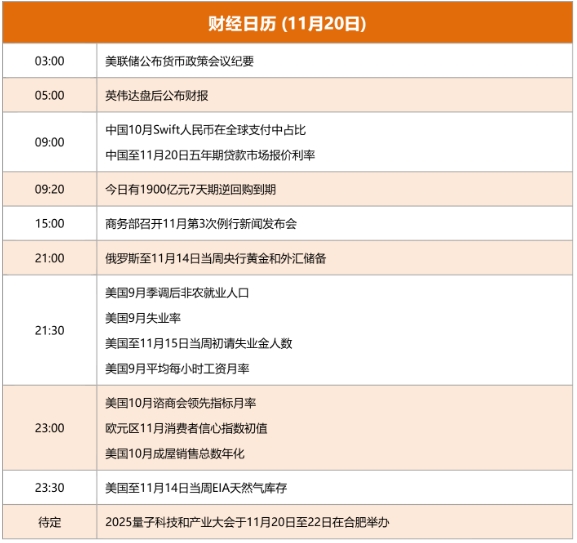 | 财经日历 (11月20日) | |
|---|---|
| 03:00 | 美联储公布货币政策会议纪要 |
| 05:00 | 英伟达盘后公布财报 |
| 09:00 | 中国10月Swift人民币在全球支付中占比 中国至11月20日五年期贷款市场报价利率 |
| 09:20 | 今日有1900亿元7天期逆回购到期 |
| 15:00 | 商务部召开11月第3次例行新闻发布会 |
| 21:00 | 俄罗斯至11月14日当周央行黄金和外汇储备 |
| 21:30 | 美国9月季调后非农就业人口 美国9月失业率 美国至11月15日当周初请失业金人数 美国9月平均每小时工资月率 |
| 23:00 | 美国10月谘商会领先指标月率 欧元区11月消费者信心指数初值 美国10月成屋销售总数年化 |
| 23:30 | 美国至11月14日当周EIA天然气库存 |
| 待定 | 2025量子科技和产业大会于11月20日至22日在合肥举办 |